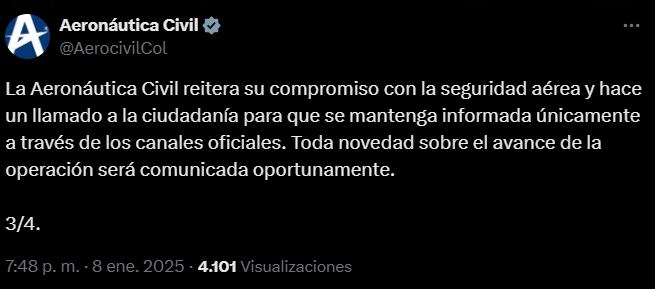 Aeronáutica Civil
@AerocivilCol

La Aeronáutica Civil reitera su compromiso con la seguridad aérea y hace un llamado a la ciudadanía para que se mantenga informada únicamente a través de los canales oficiales. Toda novedad sobre el avance de la operación será comunicada oportunamente.

3/4.

7:48 p. m. · 8 ene. 2025 · 4.101 Visualizaciones